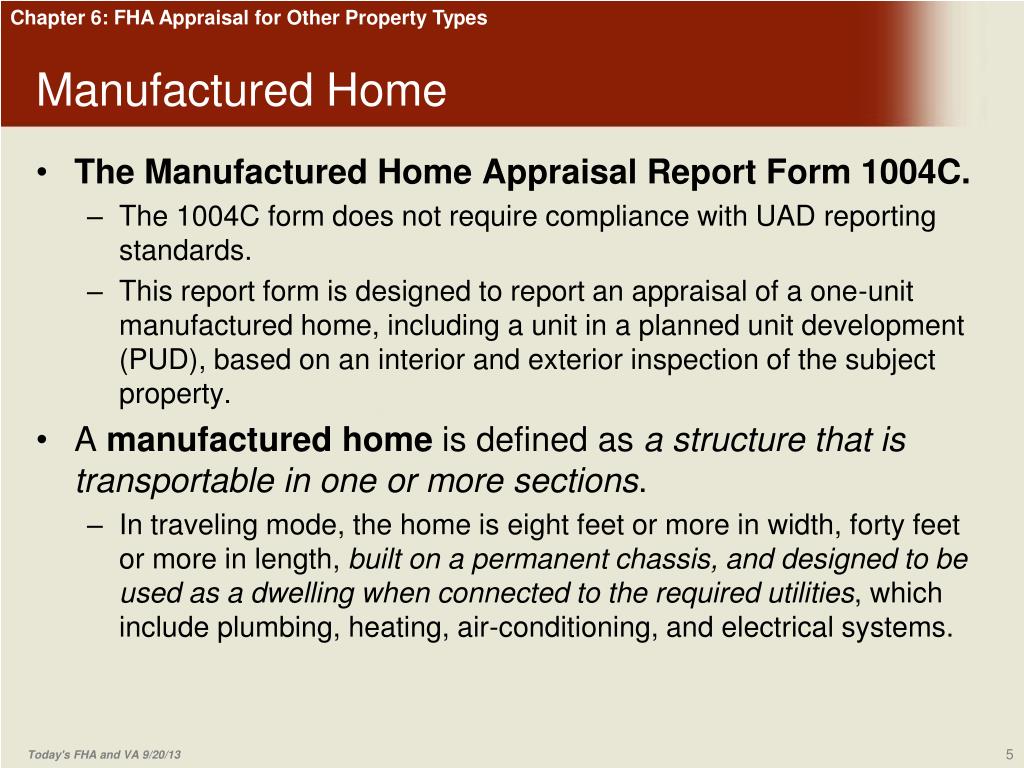 Chapter 6: FHA Appraisal for Other Property Types

Manufactured Home

• The Manufactured Home Appraisal Report Form 1004C.
– The 1004C form does not require compliance with UAD reporting standards.
– This report form is designed to report an appraisal of a one-unit manufactured home, including a unit in a planned unit development (PUD), based on an interior and exterior inspection of the subject property.

• A manufactured home is defined as a structure that is transportable in one or more sections.
– In traveling mode, the home is eight feet or more in width, forty feet or more in length, built on a permanent chassis, and designed to be used as a dwelling when connected to the required utilities, which include plumbing, heating, air-conditioning, and electrical systems.

Today's FHA and VA 9/20/13

5